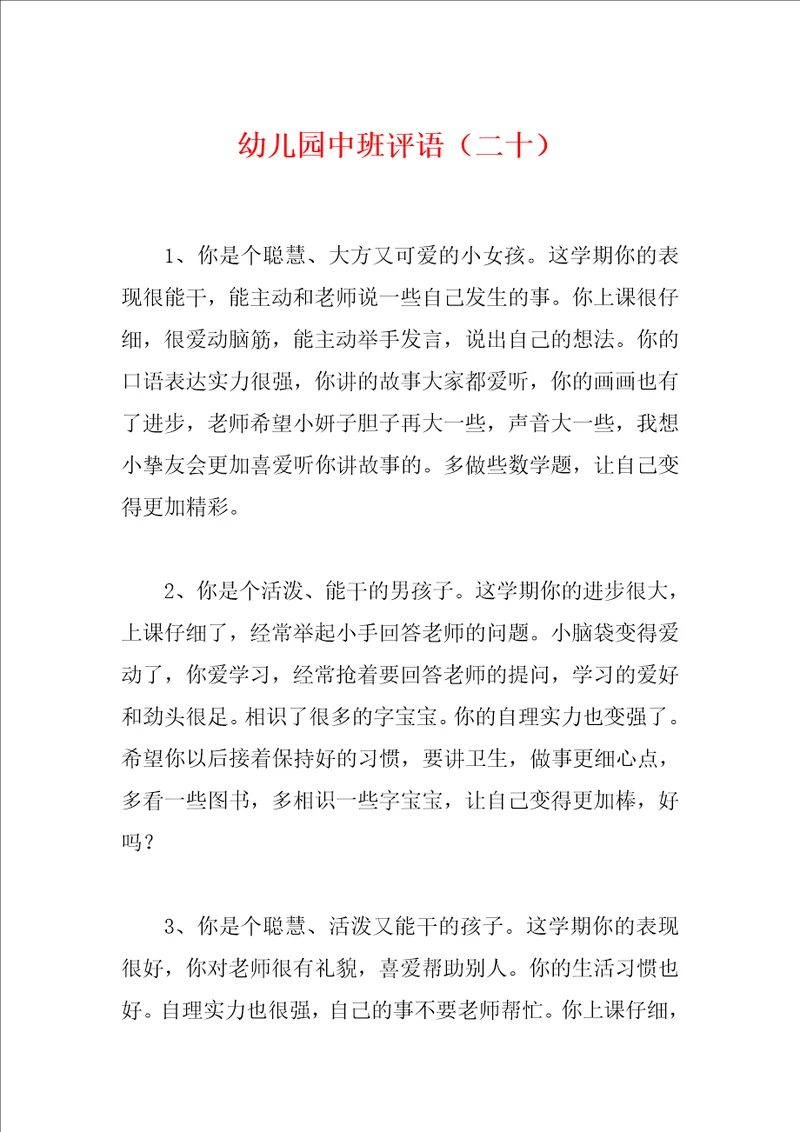 幼儿园中班评语（二十）

1、你是个聪慧、大方又可爱的小女孩。这学期你的表现很能干，能主动和老师说一些自己发生的事。你上课很仔细，很爱动脑筋，能主动举手发言，说出自己的想法。你的口语表达实力很强，你讲的故事大家都爱听，你的画画也有了进步，老师希望小妍子胆子再大一些，声音大一些，我想小挚友会更加喜爱听你讲故事的。多做些数学题，让自己变得更加精彩。

2、你是个活泼、能干的男孩子。这学期你的进步很大，上课仔细了，经常举起小手回答老师的问题。小脑袋变得爱动了，你爱学习，经常抢着要回答老师的提问，学习的爱好和劲头很足。相识了很多的字宝宝。你的自理实力也变强了。希望你以后接着保持好的习惯，要讲卫生，做事更细心点，多看一些图书，多相识一些字宝宝，让自己变得更加棒，好吗？

3、你是个聪慧、活泼又能干的孩子。这学期你的表现很好，你对老师很有礼貌，喜爱帮助别人。你的生活习惯也好。自理实力也很强，自己的事不要老师帮忙。你上课仔细，